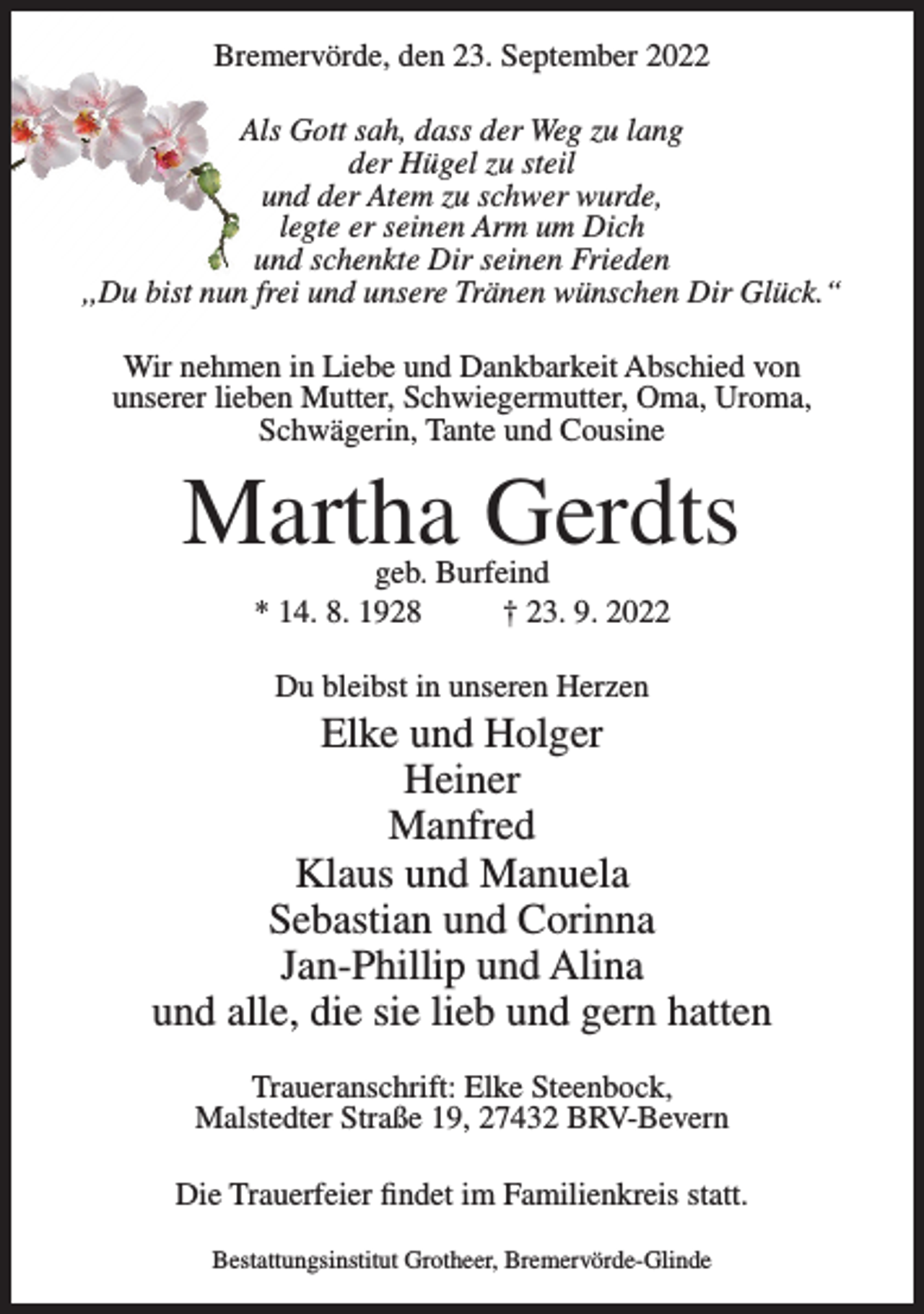 Bremervörde, den 23. September 2022

Als Gott sah, dass der Weg zu lang
der Hügel zu steil
und der Atem zu schwer wurde,
legte er seinen Arm um Dich
und schenkte Dir seinen Frieden
„Du bist nun frei und unsere Tränen wünschen Dir Glück.“

Wir nehmen in Liebe und Dankbarkeit Abschied von unserer lieben Mutter, Schwiegermutter, Oma, Uroma, Schwägerin, Tante und Cousine

Martha Gerdts
geb. Burfeind
* 14. 8. 1928 † 23. 9. 2022

Du bleibst in unseren Herzen
Elke und Holger
Heiner
Manfred
Klaus und Manuela
Sebastian und Corinna
Jan-Phillip und Alina
und alle, die sie lieb und gern hatten

Traueranschrift: Elke Steenbock,
Malstedter Straße 19, 27432 BRV-Bevern

Die Trauerfeier findet im Familienkreis statt.

Bestattungsinstitut Grotheer, Bremervörde-Glinde